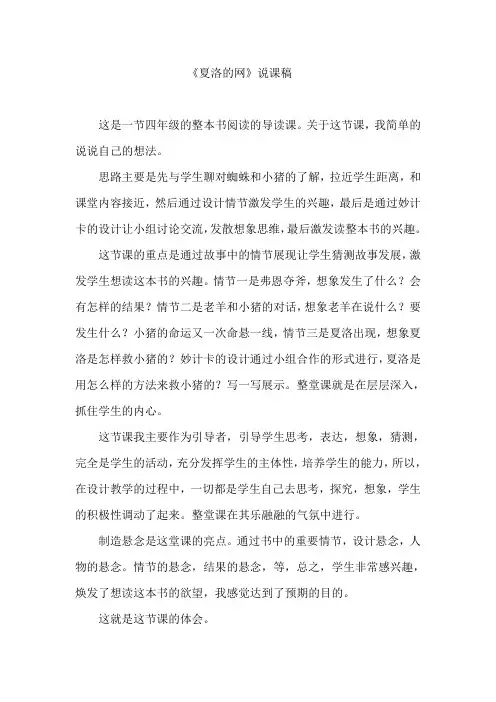 《夏洛的网》说课稿

这是一节四年级的整本书阅读的导读课。关于这节课，我简单的说说自己的想法。

思路主要是先与学生聊对蜘蛛和小猪的了解，拉近学生距离，和课堂内容接近，然后通过设计情节激发学生的兴趣，最后是通过妙计卡的设计让小组讨论交流，发散想象思维，最后激发读整本书的兴趣。

这节课的重点是通过故事中的情节展现让学生猜测故事发展，激发学生想读这本书的兴趣。情节一是弗恩夺斧，想象发生了什么？会有怎样的结果？情节二是老羊和小猪的对话，想象老羊在说什么？要发生什么？小猪的命运又一次命悬一线，情节三是夏洛出现，想象夏洛是怎样救小猪的？妙计卡的设计通过小组合作的形式进行，夏洛是用怎么样的方法来救小猪的？写一写展示。整堂课就是在层层深入，抓住学生的内心。

这节课我主要作为引导者，引导学生思考，表达，想象，猜测，完全是学生的活动，充分发挥学生的主体性，培养学生的能力，所以，在设计教学的过程中，一切都是学生自己去思考，探究，想象，学生的积极性调动了起来。整堂课在其乐融融的气氛中进行。

制造悬念是这堂课的亮点。通过书中的重要情节，设计悬念，人物的悬念。情节的悬念，结果的悬念，等，总之，学生非常感兴趣，焕发了想读这本书的欲望，我感觉达到了预期的目的。

这就是这节课的体会。